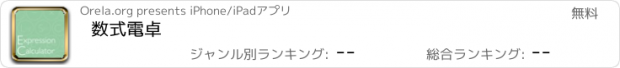 Expression Calculator

Orela.org presents iPhone/iPadアプリ

無料

数式電卓

ジャンル別ランキング: --

総合ランキング: --